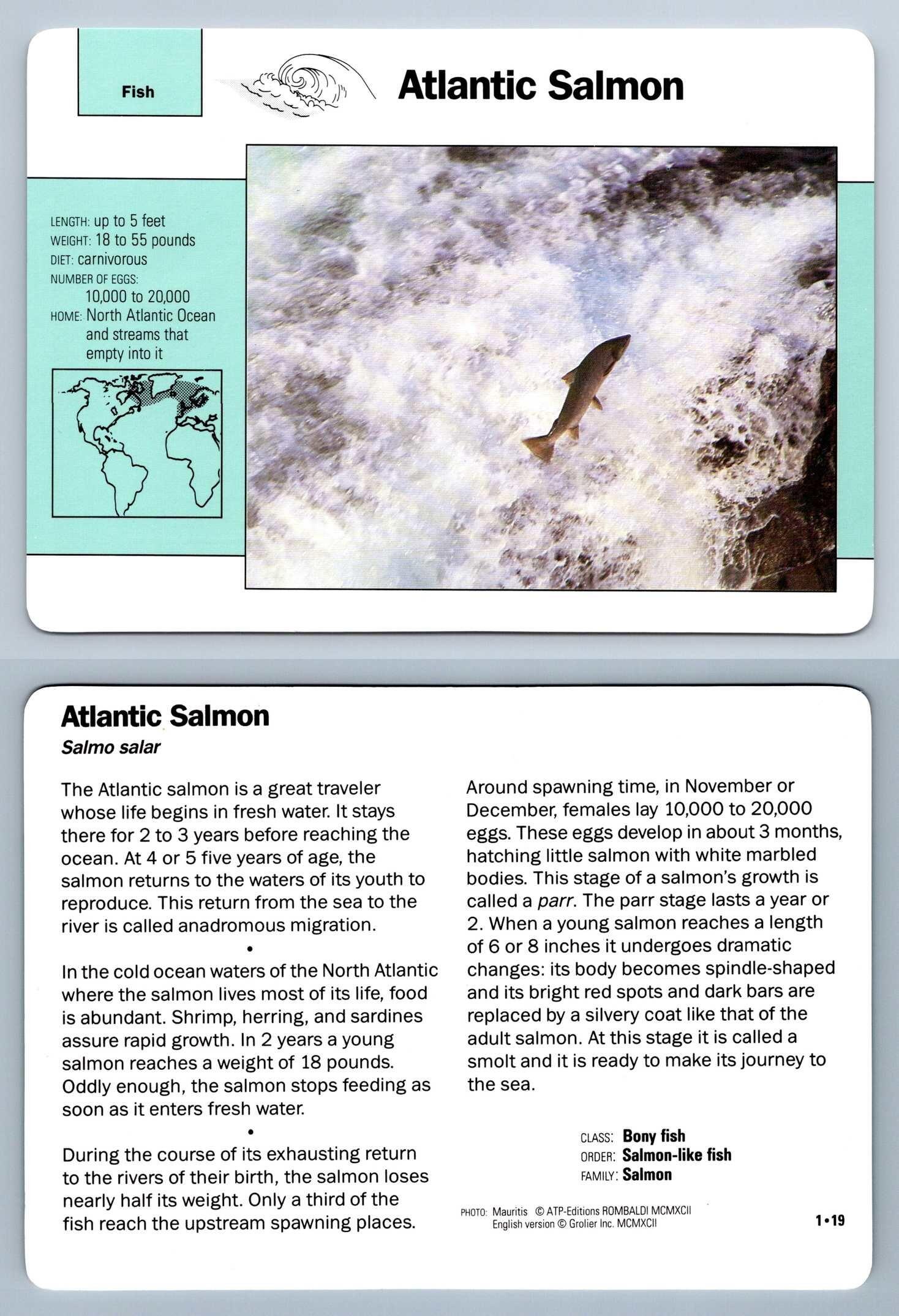 Fish

Atlantic Salmon

LENGTH: up to 5 feet
WEIGHT: 18 to 55 pounds
DIET: carnivorous
NUMBER OF EGGS:
10,000 to 20,000
HOME: North Atlantic Ocean and streams that empty into it

Atlantic Salmon
Salmo salar

The Atlantic salmon is a great traveler whose life begins in fresh water. It stays there for 2 to 3 years before reaching the ocean. At 4 or 5 five years of age, the salmon returns to the waters of its youth to reproduce. This return from the sea to the river is called anadromous migration.

•

In the cold ocean waters of the North Atlantic where the salmon lives most of its life, food is abundant. Shrimp, herring, and sardines assure rapid growth. In 2 years a young salmon reaches a weight of 18 pounds. Oddly enough, the salmon stops feeding as soon as it enters fresh water.

•

During the course of its exhausting return to the rivers of their birth, the salmon loses nearly half its weight. Only a third of the fish reach the upstream spawning places.

Around spawning time, in November or December, females lay 10,000 to 20,000 eggs. These eggs develop in about 3 months, hatching little salmon with white marbled bodies. This stage of a salmon's growth is called a parr. The parr stage lasts a year or 2. When a young salmon reaches a length of 6 or 8 inches it undergoes dramatic changes: its body becomes spindle-shaped and its bright red spots and dark bars are replaced by a silvery coat like that of the adult salmon. At this stage it is called a smolt and it is ready to make its journey to the sea.

CLASS: Bony fish
ORDER: Salmon-like fish
FAMILY: Salmon

PHOTO: Mauritis © ATP-Editions ROMBALDI MCMXCII
English version © Grolier Inc. MCMXCII

1•19